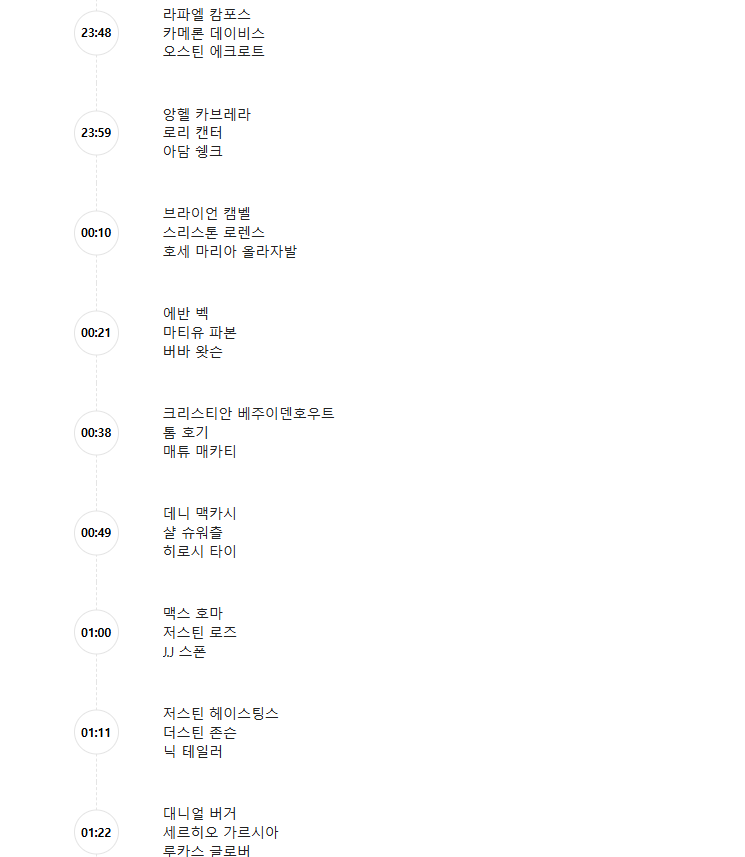 23:48
라파엘 캄포스
카메론 데이비스
오스틴 에크로트

23:59
앙헬 카브레라
로리 캔터
아담 쉥크

00:10
브라이언 캠벨
스리스톤 로렌스
호세 마리아 올라자발

00:21
에반 벡
마티유 파본
버바 왓슨

00:38
크리스티안 베주이덴호우트
톰 호기
매튜 매카티

00:49
데니 맥카시
샬 슈워츨
히로시 타이

01:00
맥스 호마
저스틴 로즈
JJ 스폰

01:11
저스틴 헤이스팅스
더스틴 존슨
닉 테일러

01:22
대니얼 버거
세르히오 가르시아
루카스 글로버